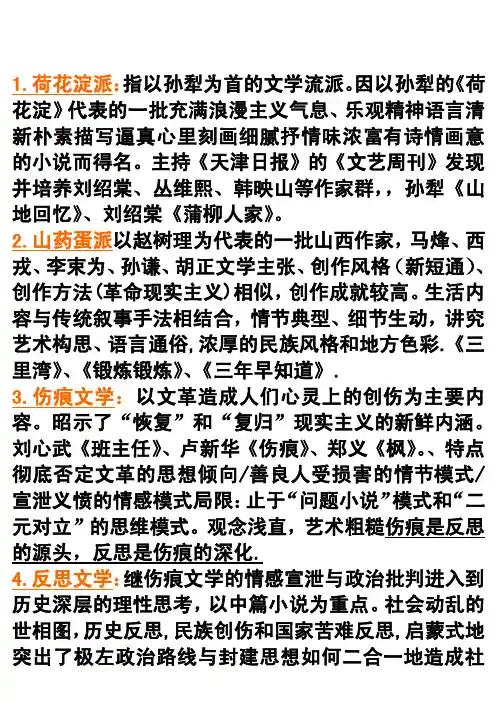 1. 荷花淀派：指以孙犁为首的文学流派。因以孙犁的《荷花淀》代表的一批充满浪漫主义气息、乐观精神语言清新朴素描写逼真心里刻画细腻抒情味浓富有诗情画意的小说而得名。主持《天津日报》的《文艺周刊》发现并培养刘绍棠、丛维熙、韩映山等作家群，，孙犁《山地回忆》、刘绍棠《蒲柳人家》。

2. 山药蛋派以赵树理为代表的一批山西作家，马烽、西戎、李束为、孙谦、胡正文学主张、创作风格（新短通）、创作方法（革命现实主义）相似，创作成就较高。生活内容与传统叙事手法相结合，情节典型、细节生动，讲究艺术构思、语言通俗，浓厚的民族风格和地方色彩．《三里湾》、《锻炼锻炼》、《三年早知道》．

3. 伤痕文学： 以文革造成人们心灵上的创伤为主要内容。昭示了“恢复”和“复归”现实主义的新鲜内涵。刘心武《班主任》、卢新华《伤痕》、郑义《枫》。、特点彻底否定文革的思想倾向/善良人受损害的情节模式/宣泄义愤的情感模式局限：止于“问题小说”模式和“二元对立”的思维模式。观念浅直，艺术粗糙伤痕是反思的源头，反思是伤痕的深化．

4. 反思文学：继伤痕文学的情感宣泄与政治批判进入到历史深层的理性思考，以中篇小说为重点。社会动乱的世相图，历史反思，民族创伤和国家苦难反思，启蒙式地突出了极左政治路线与封建思想如何二合一地造成社